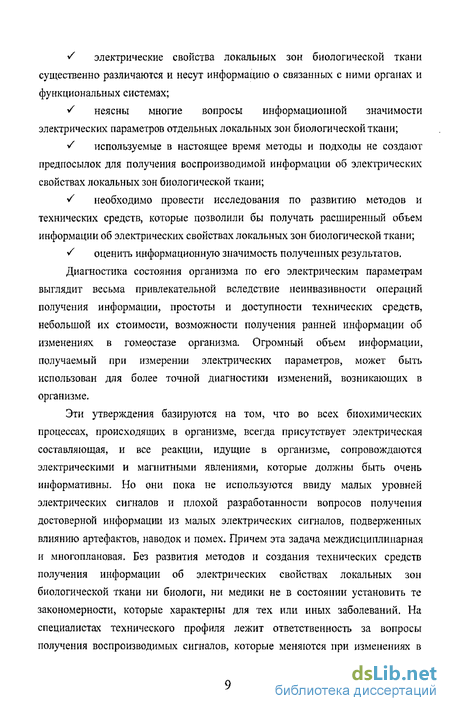 ✓ электрические свойства локальных зон биологической ткани существенно различаются и несут информацию о связанных с ними органах и функциональных системах;

✓ неясны многие вопросы информационной значимости электрических параметров отдельных локальных зон биологической ткани;

✓ используемые в настоящее время методы и подходы не создают предпосылок для получения воспроизводимой информации об электрических свойствах локальных зон биологической ткани;

✓ необходимо провести исследования по развитию методов и технических средств, которые позволили бы получать расширенный объем информации об электрических свойствах локальных зон биологической ткани;

✓ оценить информационную значимость полученных результатов.

Диагностика состояния организма по его электрическим параметрам выглядит весьма привлекательной вследствие неинвазивности операций получения информации, простоты и доступности технических средств, небольшой их стоимости, возможности получения ранней информации об изменениях в гомеостазе организма. Огромный объем информации, получаемый при измерении электрических параметров, может быть использован для более точной диагностики изменений, возникающих в организме.

Эти утверждения базируются на том, что во всех биохимических процессах, происходящих в организме, всегда присутствует электрическая составляющая, и все реакции, идущие в организме, сопровождаются электрическими и магнитными явлениями, которые должны быть очень информативны. Но они пока не используются ввиду малых уровней электрических сигналов и плохой разработанности вопросов получения достоверной информации из малых электрических сигналов, подверженных влиянию артефактов, наводок и помех. Причем эта задача междисциплинарная и многоплановая. Без развития методов и создания технических средств получения информации об электрических свойствах локальных зон биологической ткани ни биологи, ни медики не в состоянии установить те закономерности, которые характерны для тех или иных заболеваний. На специалистах технического профиля лежит ответственность за вопросы получения воспроизводимых сигналов, которые меняются при изменениях в

9

dsLib.net
библиотека диссертаций